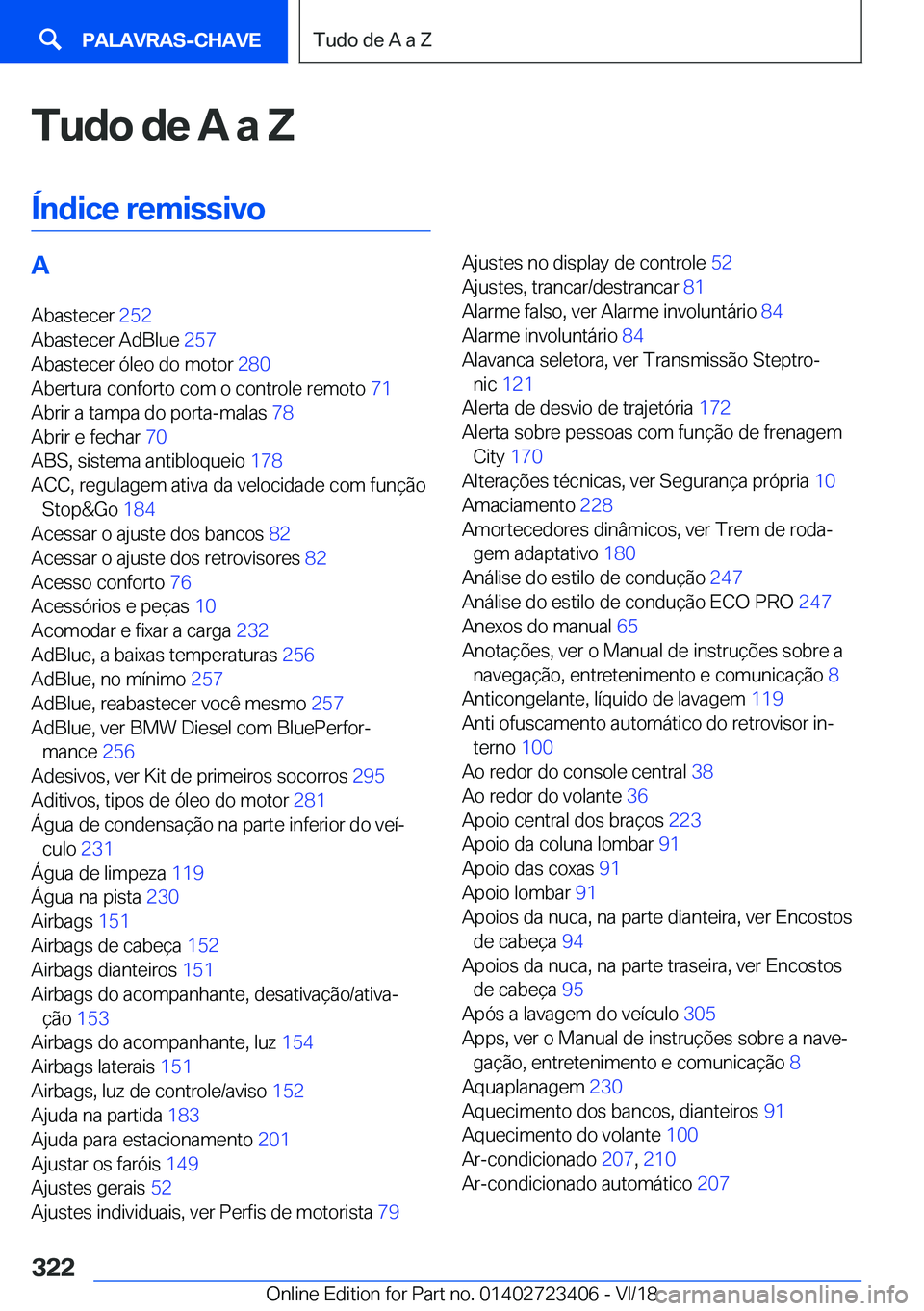 PALAVRAS-CHAVE

Tudo de A a Z

Tudo de A a Z

Índice remissivo

A

Abastecer 252
Abastecer AdBlue 257
Abastecer óleo do motor 280
Abertura conforto com o controle remoto 71
Abrir a tampa do porta-malas 78
Abrir e fechar 70
ABS, sistema antibloqueio 178
ACC, regulagem ativa da velocidade com função Stop&Go 184
Acessar o ajuste dos bancos 82
Acessar o ajuste dos retrovisores 82
Acesso conforto 76
Acessórios e peças 10
Acomodar e fixar a carga 232
AdBlue, a baixas temperaturas 256
AdBlue, no mínimo 257
AdBlue, reabastecer você mesmo 257
AdBlue, ver BMW Diesel com BluePerformance 256
Adesivos, ver Kit de primeiros socorros 295
Aditivos, tipos de óleo do motor 281
Água de condensação na parte inferior do veículo 231
Água de limpeza 119
Água na pista 230
Airbags 151
Airbags de cabeça 152
Airbags dianteiros 151
Airbags do acompanhante, desativação/ativação 153
Airbags do acompanhante, luz 154
Airbags laterais 151
Airbags, luz de controle/aviso 152
Ajuda na partida 183
Ajuda para estacionamento 201
Ajustar os faróis 149
Ajustes gerais 52
Ajustes individuais, ver Perfis de motorista 79
Ajustes no display de controle 52
Ajustes, trancar/destrancar 81
Alarme falso, ver Alarme involuntário 84
Alarme involuntário 84
Alavanca seletora, ver Transmissão Steptronic 121
Alerta de desvio de trajetória 172
Alerta sobre pessoas com função de frenagem City 170
Alterações técnicas, ver Segurança própria 10
Amaciamento 228
Amortecedores dinâmicos, ver Trem de rodagem adaptativo 180
Análise do estilo de condução 247
Análise do estilo de condução ECO PRO 247
Anexos do manual 65
Anotações, ver o Manual de instruções sobre a navegação, entretenimento e comunicação 8
Anticongelante, líquido de lavagem 119
Anti ofuscamento automático do retrovisor interno 100
Ao redor do console central 38
Ao redor do volante 36
Apoio central dos braços 223
Apoio da coluna lombar 91
Apoio das coxas 91
Apoio lombar 91
Apoios da nuca, na parte dianteira, ver Encostos de cabeça 94
Apoios da nuca, na parte traseira, ver Encostos de cabeça 95
Após a lavagem do veículo 305
Apps, ver o Manual de instruções sobre a navegação, entretenimento e comunicação 8
Aquaplanagem 230
Aquecimento dos bancos, dianteiros 91
Aquecimento do volante 100
Ar-condicionado 207, 210
Ar-condicionado automático 207

322

Online Edition for Part no. 01402723406 - VI/18 carmanualsonline.info